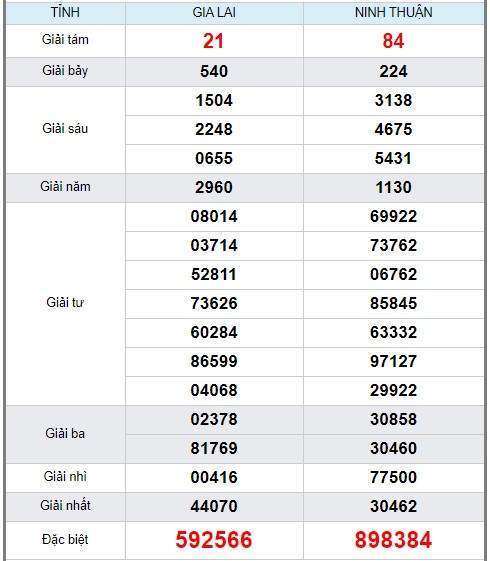 | TỈNH | GIA LAI | NINH THUẬN |
|---|---|---|
| Giải tám | 21 | 84 |
| Giải bảy | 540 | 224 |
| Giải sáu | 1504 | 3138 |
| | 2248 | 4675 |
| | 0655 | 5431 |
| Giải năm | 2960 | 1130 |
| Giải tư | 08014 | 69922 |
| | 03714 | 73762 |
| | 52811 | 06762 |
| | 73626 | 85845 |
| | 60284 | 63332 |
| | 86599 | 97127 |
| | 04068 | 29922 |
| Giải ba | 02378 | 30858 |
| | 81769 | 30460 |
| Giải nhì | 00416 | 77500 |
| Giải nhất | 44070 | 30462 |
| Đặc biệt | 592566 | 898384 |